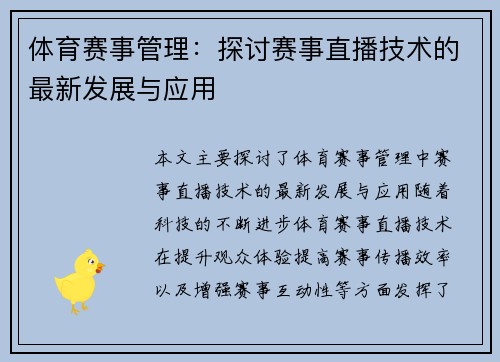 体育赛事管理：探讨赛事直播技术的最新发展与应用

本文主要探讨了体育赛事管理中赛事直播技术的最新发展与应用随着科技的不断进步体育赛事直播技术在提升观众体验提高赛事传播效率以及增强赛事互动性等方面发挥了